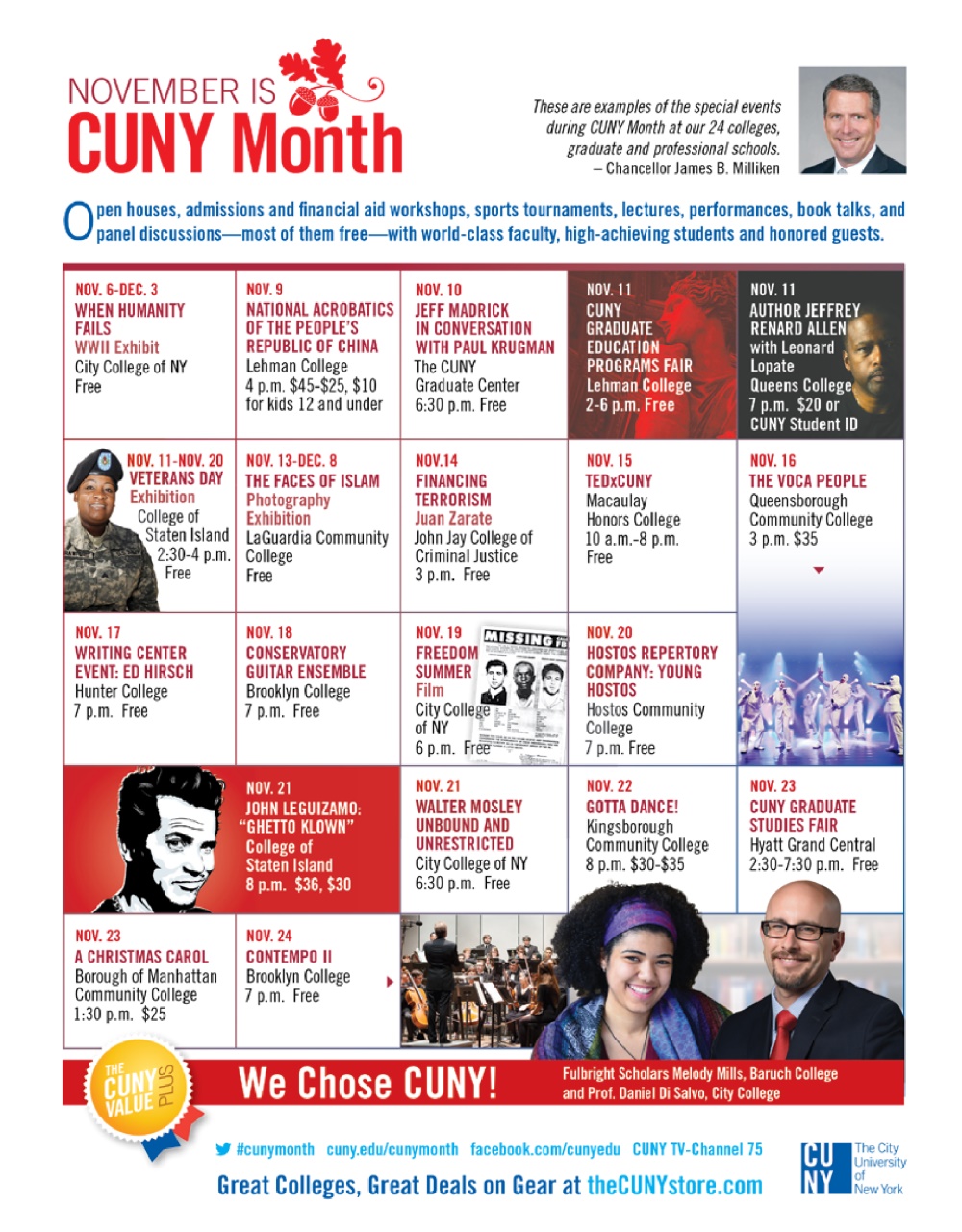 NOVEMBER IS
CUNY Month

These are examples of the special events during CUNY Month at our 24 colleges, graduate and professional schools.
– Chancellor James B. Milliken

Open houses, admissions and financial aid workshops, sports tournaments, lectures, performances, book talks, and panel discussions—most of them free—with world-class faculty, high-achieving students and honored guests.

NOV. 6-DEC. 3
WHEN HUMANITY FAILS
WWII Exhibit
City College of NY
Free

NOV. 9
NATIONAL ACROBATICS OF THE PEOPLE'S REPUBLIC OF CHINA
Lehman College
4 p.m. $45-$25, $10 for kids 12 and under

NOV. 10
JEFF MADRICK IN CONVERSATION WITH PAUL KRUGMAN
The CUNY Graduate Center
6:30 p.m. Free

NOV. 11
CUNY GRADUATE EDUCATION PROGRAMS FAIR
Lehman College
2-6 p.m. Free

NOV. 11
AUTHOR JEFFREY RENARD ALLEN with Leonard Lopate
Queens College
7 p.m. $20 or CUNY Student ID

NOV. 11-NOV. 20
VETERANS DAY
Exhibition
College of Staten Island
2:30-4 p.m.
Free

NOV. 13-DEC. 8
THE FACES OF ISLAM
Photography Exhibition
LaGuardia Community College
Free

NOV.14
FINANCING TERRORISM
Juan Zarate
John Jay College of Criminal Justice
3 p.m. Free

NOV. 15
TEDxCUNY
Macaulay Honors College
10 a.m.-8 p.m.
Free

NOV. 16
THE VOCA PEOPLE
Queensborough Community College
3 p.m. $35

NOV. 17
WRITING CENTER EVENT: ED HIRSCH
Hunter College
7 p.m. Free

NOV. 18
CONSERVATORY GUITAR ENSEMBLE
Brooklyn College
7 p.m. Free

NOV. 19
FREEDOM SUMMER
Film
City College of NY
6 p.m. Free

MISSING

NOV. 20
HOSTOS REPERTORY COMPANY: YOUNG HOSTOS
Hostos Community College
7 p.m. Free

NOV. 21
JOHN LEGUIZAMO: "GHETTO KLOWN"
College of Staten Island
8 p.m. $36, $30

NOV. 21
WALTER MOSLEY UNBOUND AND UNRESTRICTED
City College of NY
6:30 p.m. Free

NOV. 22
GOTTA DANCE!
Kingsborough Community College
8 p.m. $30-$35

NOV. 23
CUNY GRADUATE STUDIES FAIR
Hyatt Grand Central
2:30-7:30 p.m. Free

NOV. 23
A CHRISTMAS CAROL
Borough of Manhattan Community College
1:30 p.m. $25

NOV. 24
CONTEMPO II
Brooklyn College
7 p.m. Free

THE CUNY VALUE PLUS
We Chose CUNY!
Fulbright Scholars Melody Mills, Baruch College and Prof. Daniel Di Salvo, City College

#cunymonth cuny.edu/cunymonth facebook.com/cunyedu CUNY TV-Channel 75

Great Colleges, Great Deals on Gear at theCUNYstore.com

CU NY The City University of New York